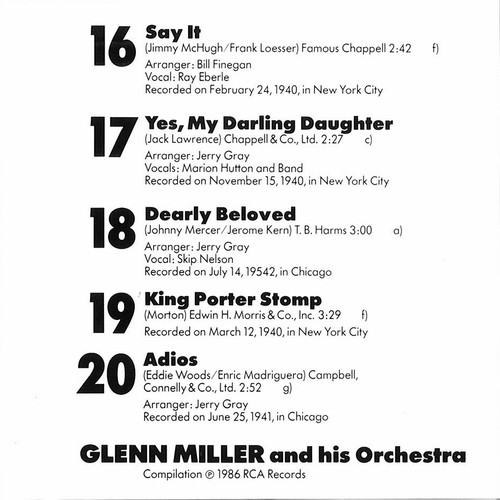 16
Say It
(Jimmy McHugh/Frank Loesser) Famous Chappell 2:42 f)
Arranger: Bill Finegan
Vocal: Ray Eberle
Recorded on February 24, 1940, in New York City

17
Yes, My Darling Daughter
(Jack Lawrence) Chappell & Co., Ltd. 2:27 c)
Arranger: Jerry Gray
Vocals: Marion Hutton and Band
Recorded on November 15, 1940, in New York City

18
Dearly Beloved
(Johnny Mercer/Jerome Kern) T. B. Harms 3:00 a)
Arranger: Jerry Gray
Vocal: Skip Nelson
Recorded on July 14, 19542, in Chicago

19
King Porter Stomp
(Morton) Edwin H. Morris & Co., Inc. 3:29 f)
Recorded on March 12, 1940, in New York City

20
Adios
(Eddie Woods/Enric Madriguera) Campbell, Connelly & Co., Ltd. 2:52 g)
Arranger: Jerry Gray
Recorded on June 25, 1941, in Chicago

GLENN MILLER and his Orchestra
Compilation ℗ 1986 RCA Records